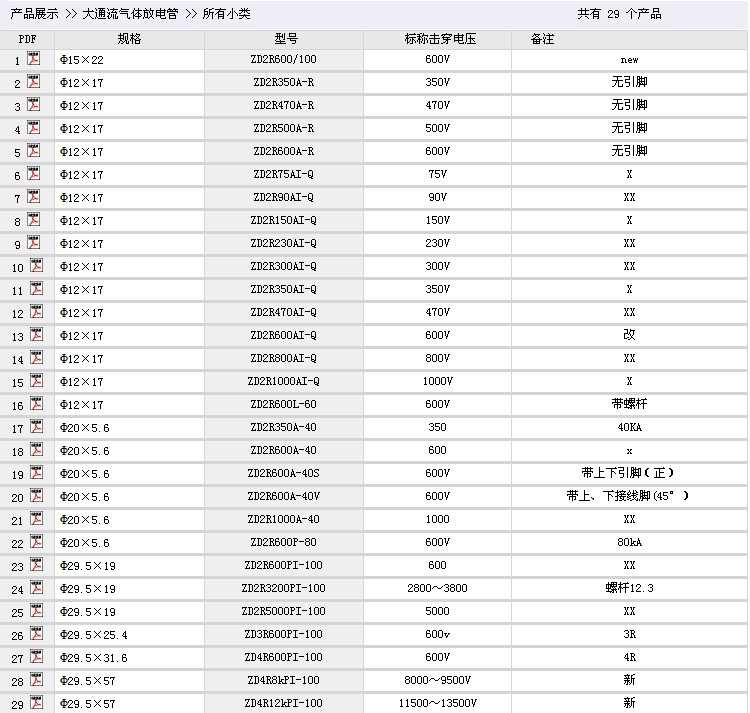 产品展示 >> 大通流气体放电管 >> 所有小类

共有 29 个产品

| PDF | 规格 | 型号 | 标称击穿电压 | 备注 |
|---|---|---|---|---|
| 1 | Φ15×22 | ZD2R600/100 | 600V | new |
| 2 | Φ12×17 | ZD2R350A-R | 350V | 无引脚 |
| 3 | Φ12×17 | ZD2R470A-R | 470V | 无引脚 |
| 4 | Φ12×17 | ZD2R500A-R | 500V | 无引脚 |
| 5 | Φ12×17 | ZD2R600A-R | 600V | 无引脚 |
| 6 | Φ12×17 | ZD2R75AI-Q | 75V | X |
| 7 | Φ12×17 | ZD2R90AI-Q | 90V | XX |
| 8 | Φ12×17 | ZD2R150AI-Q | 150V | X |
| 9 | Φ12×17 | ZD2R230AI-Q | 230V | XX |
| 10 | Φ12×17 | ZD2R300AI-Q | 300V | XX |
| 11 | Φ12×17 | ZD2R350AI-Q | 350V | X |
| 12 | Φ12×17 | ZD2R470AI-Q | 470V | XX |
| 13 | Φ12×17 | ZD2R600AI-Q | 600V | 改 |
| 14 | Φ12×17 | ZD2R800AI-Q | 800V | XX |
| 15 | Φ12×17 | ZD2R1000AI-Q | 1000V | X |
| 16 | Φ12×17 | ZD2R600L-60 | 600V | 带螺杆 |
| 17 | Φ20×5.6 | ZD2R350A-40 | 350 | 40KA |
| 18 | Φ20×5.6 | ZD2R600A-40 | 600 | x |
| 19 | Φ20×5.6 | ZD2R600A-40S | 600V | 带上下引脚(正) |
| 20 | Φ20×5.6 | ZD2R600A-40V | 600V | 带上、下接线脚(45°) |
| 21 | Φ20×5.6 | ZD2R1000A-40 | 1000 | XX |
| 22 | Φ20×5.6 | ZD2R600P-80 | 600V | 80kA |
| 23 | Φ29.5×19 | ZD2R600PI-100 | 600 | XX |
| 24 | Φ29.5×19 | ZD2R3200PI-100 | 2800～3800 | 螺杆12.3 |
| 25 | Φ29.5×19 | ZD2R5000PI-100 | 5000 | XX |
| 26 | Φ29.5×25.4 | ZD3R600PI-100 | 600v | 3R |
| 27 | Φ29.5×31.6 | ZD4R600PI-100 | 600V | 4R |
| 28 | Φ29.5×57 | ZD4R8kPI-100 | 8000～9500V | 新 |
| 29 | Φ29.5×57 | ZD4R12kPI-100 | 11500～13500V | 新 |